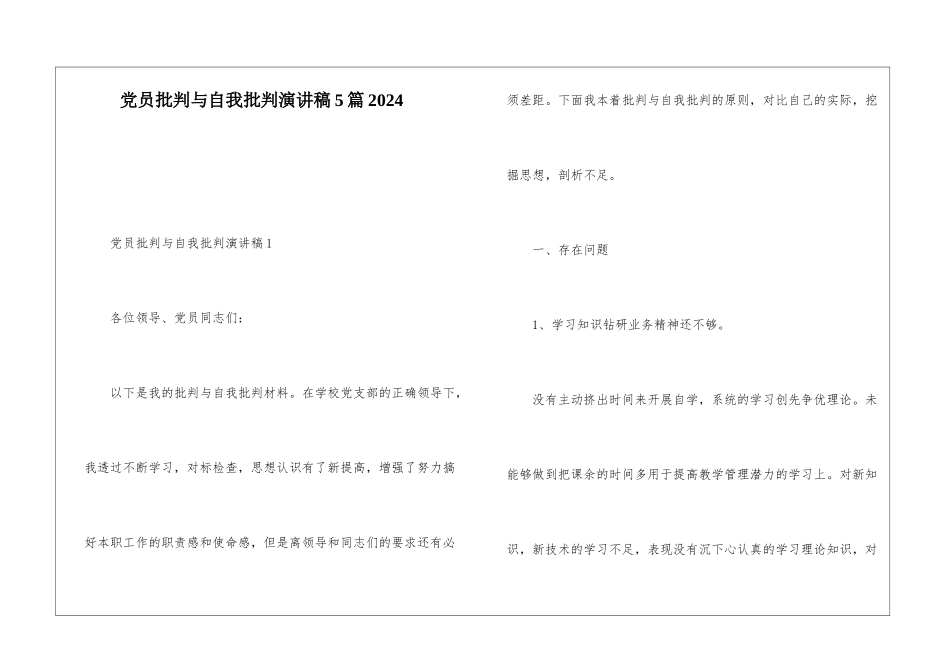 党员批判与自我批判演讲稿5篇2024

党员批判与自我批判演讲稿1

各位领导、党员同志们：

以下是我的批判与自我批判材料。在学校党支部的正确领导下，我透过不断学习，对标检查，思想认识有了新提高，增强了努力搞好本职工作的职责感和使命感，但是离领导和同志们的要求还有必须差距。下面我本着批判与自我批判的原则，对比自己的实际，挖掘思想，剖析不足。

一、存在问题

1、学习知识钻研业务精神还不够。

没有主动挤出时间来开展自学，系统的学习创先争优理论。未能够做到把课余的时间多用于提高教学管理潜力的学习上。对新知识，新技术的学习不足，表现没有沉下心认真的学习理论知识，对